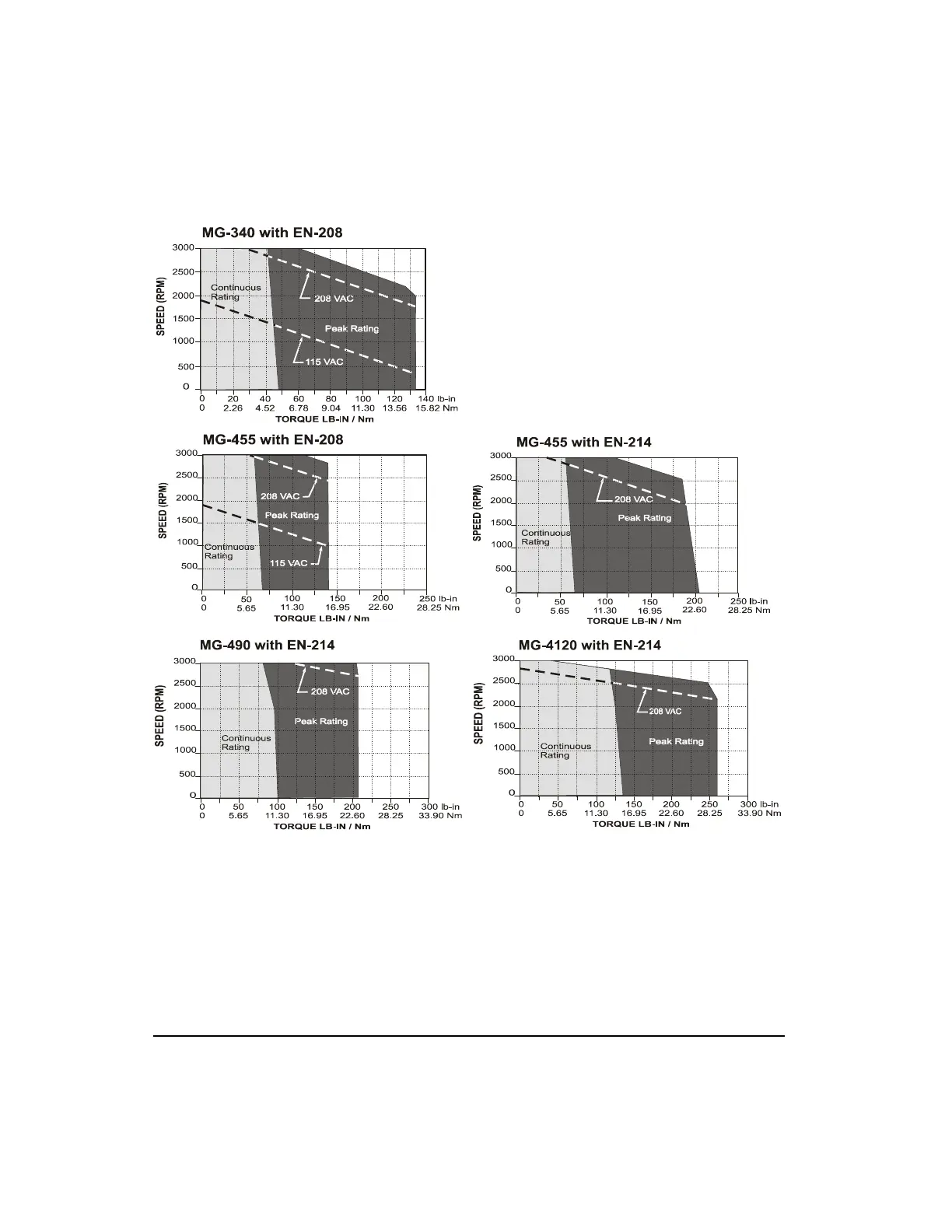 MG-340 with EN-208

SPEED (RPM)

3000
2500
2000
1500
1000
500
O

Continuous Rating

208 VAC

Peak Rating

115 VAC

0 20 40 60 80 100 120 140 lb-in
0 2.26 4.52 6.78 9.04 11.30 13.56 15.82 Nm
TORQUE LB-IN / Nm

MG-455 with EN-208

SPEED (RPM)

3000
2500
2000
1500
1000
500
O

208 VAC

Peak Rating

Continuous Rating

115 VAC

0 50 100 150 200 250 lb-in
0 5.65 11.30 16.95 22.60 28.25 Nm
TORQUE LB-IN / Nm

MG-455 with EN-214

SPEED (RPM)

3000
2500
2000
1500
1000
500
O

208 VAC

Peak Rating

Continuous Rating

0 50 100 150 200 250 lb-in
0 5.65 11.30 16.95 22.60 28.25 Nm
TORQUE LB-IN / Nm

MG-490 with EN-214

SPEED (RPM)

3000
2500
2000
1500
1000
500
O

208 VAC

Peak Rating

Continuous Rating

0 50 100 150 200 250 300 lb-in
0 5.65 11.30 16.95 22.60 28.25 33.90 Nm
TORQUE LB-IN / Nm

MG-4120 with EN-214

SPEED (RPM)

3000
2500
2000
1500
1000
500
O

208 VAC

Peak Rating

Continuous Rating

0 50 100 150 200 250 300 lb-in
0 5.65 11.30 16.95 22.60 28.25 33.90 Nm
TORQUE LB-IN / Nm